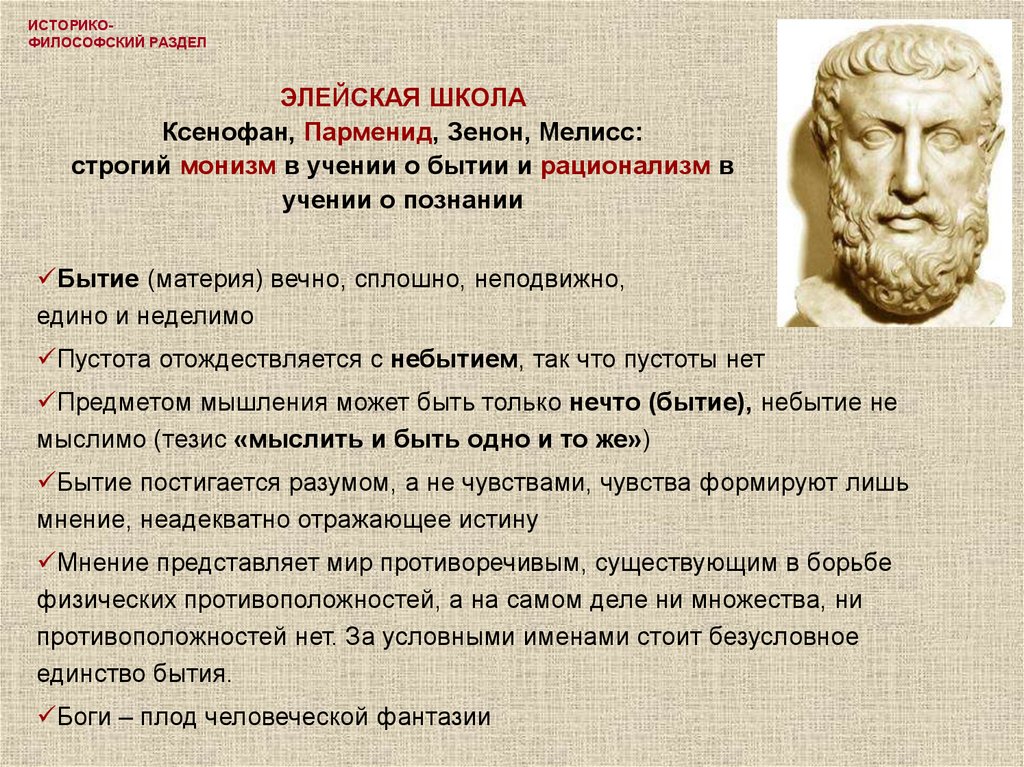 ИСТОРИКО-ФИЛОСОФСКИЙ РАЗДЕЛ

ЭЛЕЙСКАЯ ШКОЛА
Ксенофан, Парменид, Зенон, Мелисс:
строгий монизм в учении о бытии и рационализм в учении о познании

✓Бытие (материя) вечно, сплошно, неподвижно, едино и неделимо

✓Пустота отождествляется с небытием, так что пустоты нет

✓Предметом мышления может быть только нечто (бытие), небытие не мыслимо (тезис «мыслить и быть одно и то же»)

✓Бытие постигается разумом, а не чувствами, чувства формируют лишь мнение, неадекватно отражающее истину

✓Мнение представляет мир противоречивым, существующим в борьбе физических противоположностей, а на самом деле ни множества, ни противоположностей нет. За условными именами стоит безусловное единство бытия.

✓Боги – плод человеческой фантазии